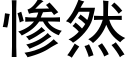 惨然